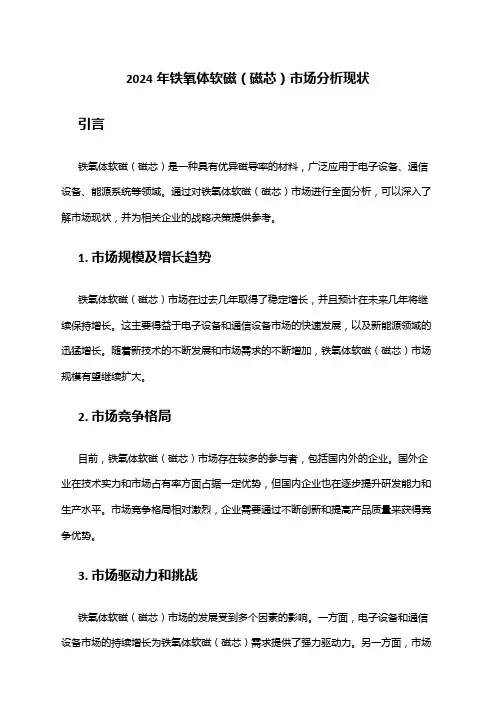 2024 年铁氧体软磁（磁芯）市场分析现状

引言

铁氧体软磁（磁芯）是一种具有优异磁导率的材料，广泛应用于电子设备、通信设备、能源系统等领域。通过对铁氧体软磁（磁芯）市场进行全面分析，可以深入了解市场现状，并为相关企业的战略决策提供参考。

1. 市场规模及增长趋势

铁氧体软磁（磁芯）市场在过去几年取得了稳定增长，并且预计在未来几年将继续保持增长。这主要得益于电子设备和通信设备市场的快速发展，以及新能源领域的迅猛增长。随着新技术的不断发展和市场需求的不断增加，铁氧体软磁（磁芯）市场规模有望继续扩大。

2. 市场竞争格局

目前，铁氧体软磁（磁芯）市场存在较多的参与者，包括国内外的企业。国外企业在技术实力和市场占有率方面占据一定优势，但国内企业也在逐步提升研发能力和生产水平。市场竞争格局相对激烈，企业需要通过不断创新和提高产品质量来获得竞争优势。

3. 市场驱动力和挑战

铁氧体软磁（磁芯）市场的发展受到多个因素的影响。一方面，电子设备和通信设备市场的持续增长为铁氧体软磁（磁芯）需求提供了强力驱动力。另一方面，市场